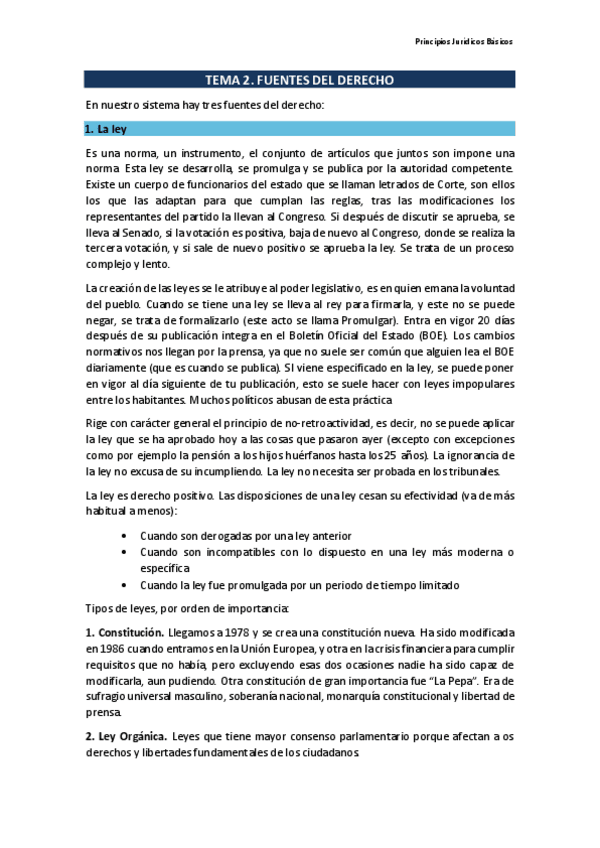 Principios Jurídicos Básicos

TEMA 2. FUENTES DEL DERECHO

En nuestro sistema hay tres fuentes del derecho:

1. La ley

Es una norma, un instrumento, el conjunto de artículos que juntos son impone una norma. Esta ley se desarrolla, se promulga y se publica por la autoridad competente. Existe un cuerpo de funcionarios del estado que se llaman letrados de Corte, son ellos los que las adaptan para que cumplan las reglas, tras las modificaciones los representantes del partido la llevan al Congreso. Si después de discutir se aprueba, se lleva al Senado, si la votación es positiva, baja de nuevo al Congreso, donde se realiza la tercera votación, y si sale de nuevo positivo se aprueba la ley. Se trata de un proceso complejo y lento.

La creación de las leyes se le atribuye al poder legislativo, es en quien emana la voluntad del pueblo. Cuando se tiene una ley se lleva al rey para firmarla, y este no se puede negar, se trata de formalizarlo (este acto se llama Promulgar). Entra en vigor 20 días después de su publicación integra en el Boletín Oficial del Estado (BOE). Los cambios normativos nos llegan por la prensa, ya que no suele ser común que alguien lea el BOE diariamente (que es cuando se publica). SI viene especificado en la ley, se puede poner en vigor al día siguiente de tu publicación, esto se suele hacer con leyes impopulares entre los habitantes. Muchos políticos abusan de esta práctica

Rige con carácter general el principio de no-retroactividad, es decir, no se puede aplicar la ley que se ha aprobado hoy a las cosas que pasaron ayer (excepto con excepciones como por ejemplo la pensión a los hijos huérfanos hasta los 25 años). La ignorancia de la ley no excusa de su incumpliendo. La ley no necesita ser probada en los tribunales.

La ley es derecho positivo. Las disposiciones de una ley cesan su efectividad (va de más habitual a menos):

• Cuando son derogadas por una ley anterior
• Cuando son incompatibles con lo dispuesto en una ley más moderna o específica
• Cuando la ley fue promulgada por un periodo de tiempo limitado

Tipos de leyes, por orden de importancia:

1. Constitución. Llegamos a 1978 y se crea una constitución nueva. Ha sido modificada en 1986 cuando entramos en la Unión Europea, y otra en la crisis financiera para cumplir requisitos que no había, pero excluyendo esas dos ocasiones nadie ha sido capaz de modificarla, aun pudiendo. Otra constitución de gran importancia fue "La Pepa". Era de sufragio universal masculino, soberanía nacional, monarquía constitucional y libertad de prensa.

2. Ley Orgánica. Leyes que tiene mayor consenso parlamentario porque afectan a os derechos y libertades fundamentales de los ciudadanos.